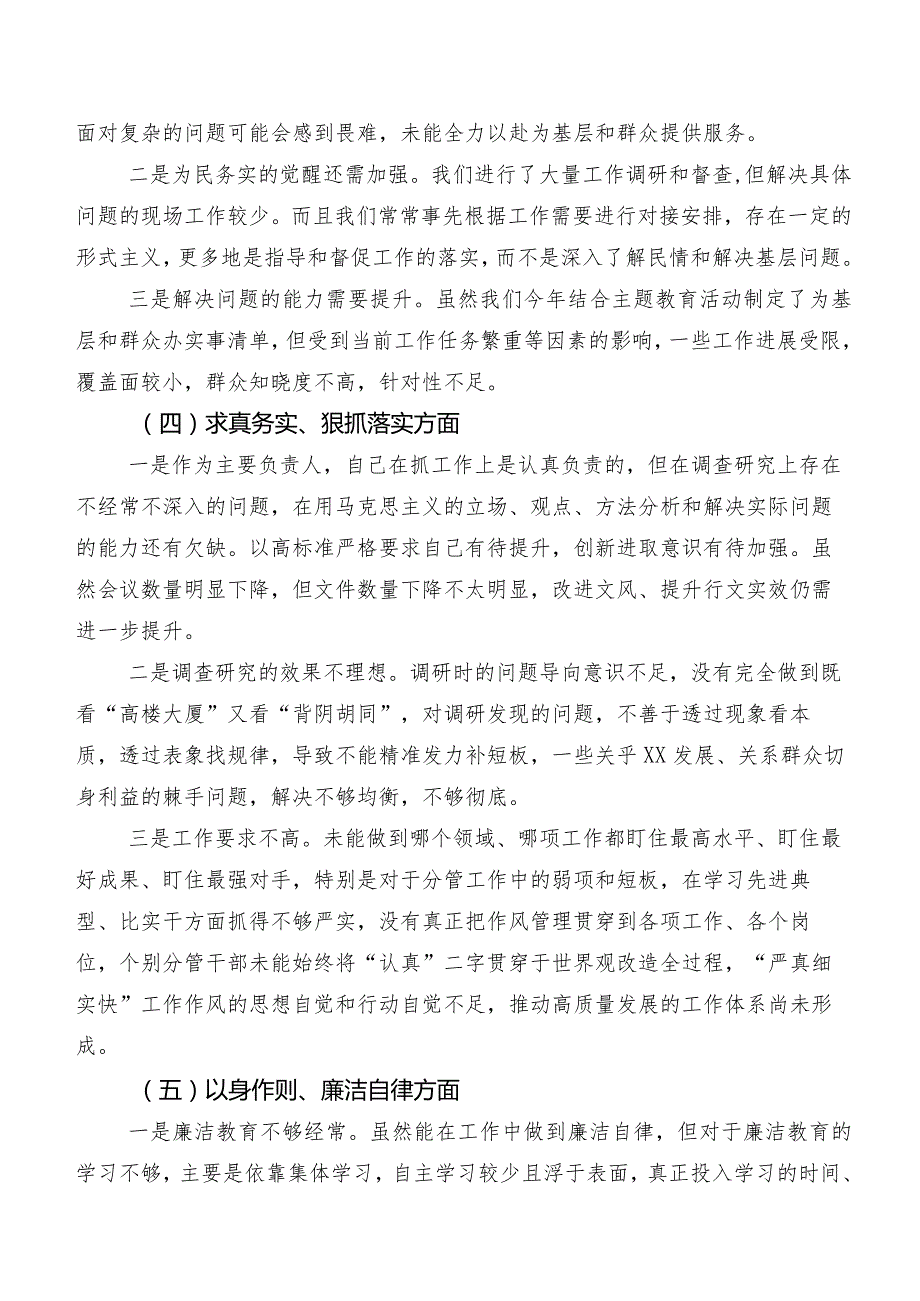 面对复杂的问题可能会感到畏难，未能全力以赴为基层和群众提供服务。

二是为民务实的觉醒还需加强。我们进行了大量工作调研和督查，但解决具体问题的现场工作较少。而且我们常常事先根据工作需要进行对接安排，存在一定的形式主义，更多地是指导和督促工作的落实，而不是深入了解民情和解决基层问题。

三是解决问题的能力需要提升。虽然我们今年结合主题教育活动制定了为基层和群众办实事清单，但受到当前工作任务繁重等因素的影响，一些工作进展受限，覆盖面较小，群众知晓度不高，针对性不足。

（四）求真务实、狠抓落实方面

一是作为主要负责人，自己在抓工作上是认真负责的，但在调查研究上存在不经常不深入的问题，在用马克思主义的立场、观点、方法分析和解决实际问题的能力还有欠缺。以高标准严格要求自己有待提升，创新进取意识有待加强。虽然会议数量明显下降，但文件数量下降不太明显，改进文风、提升行文实效仍需进一步提升。

二是调查研究的效果不理想。调研时的问题导向意识不足，没有完全做到既看“高楼大厦”又看“背阴胡同”，对调研发现的问题，不善于透过现象看本质，透过表象找规律，导致不能精准发力补短板，一些关乎XX发展、关系群众切身利益的棘手问题，解决不够均衡，不够彻底。

三是工作要求不高。未能做到哪个领域、哪项工作都盯住最高水平、盯住最好成果、盯住最强对手，特别是对于分管工作中的弱项和短板，在学习先进典型、比实干方面抓得不够严实，没有真正把作风管理贯穿到各项工作、各个岗位，个别分管干部未能始终将“认真”二字贯穿于世界观改造全过程，“严真细实快”工作作风的思想自觉和行动自觉不足，推动高质量发展的工作体系尚未形成。

（五）以身作则、廉洁自律方面

一是廉洁教育不够经常。虽然能在工作中做到廉洁自律，但对于廉洁教育的学习不够，主要是依靠集体学习，自主学习较少且浮于表面，真正投入学习的时间、